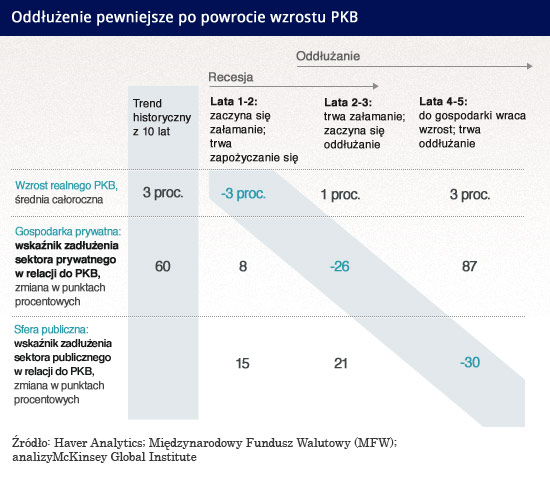 Oddłużenie pewniejsze po powrocie wzrostu PKB

Oddłużanie

Recesja

| | Trend historyczny z 10 lat | **Lata 1-2:** zaczyna się załamanie; trwa zapożyczanie się | **Lata 2-3:** trwa załamanie; zaczyna się oddłużanie | **Lata 4-5:** do gospodarki wraca wzrost; trwa oddłużanie |
|---|---|---|---|---|
| Wzrost realnego PKB, średnia całoroczna | 3 proc. | -3 proc. | 1 proc. | 3 proc. |
| Gospodarka prywatna: **wskaźnik zadłużenia sektora prywatnego w relacji do PKB,** zmiana w punktach procentowych | 60 | 8 | -26 | 87 |
| Sfera publiczna: **wskaźnik zadłużenia sektora publicznego w relacji do PKB,** zmiana w punktach procentowych | | 15 | 21 | -30 |

Źródło: Haver Analytics; Międzynarodowy Fundusz Walutowy (MFW); analizyMcKinsey Global Institute